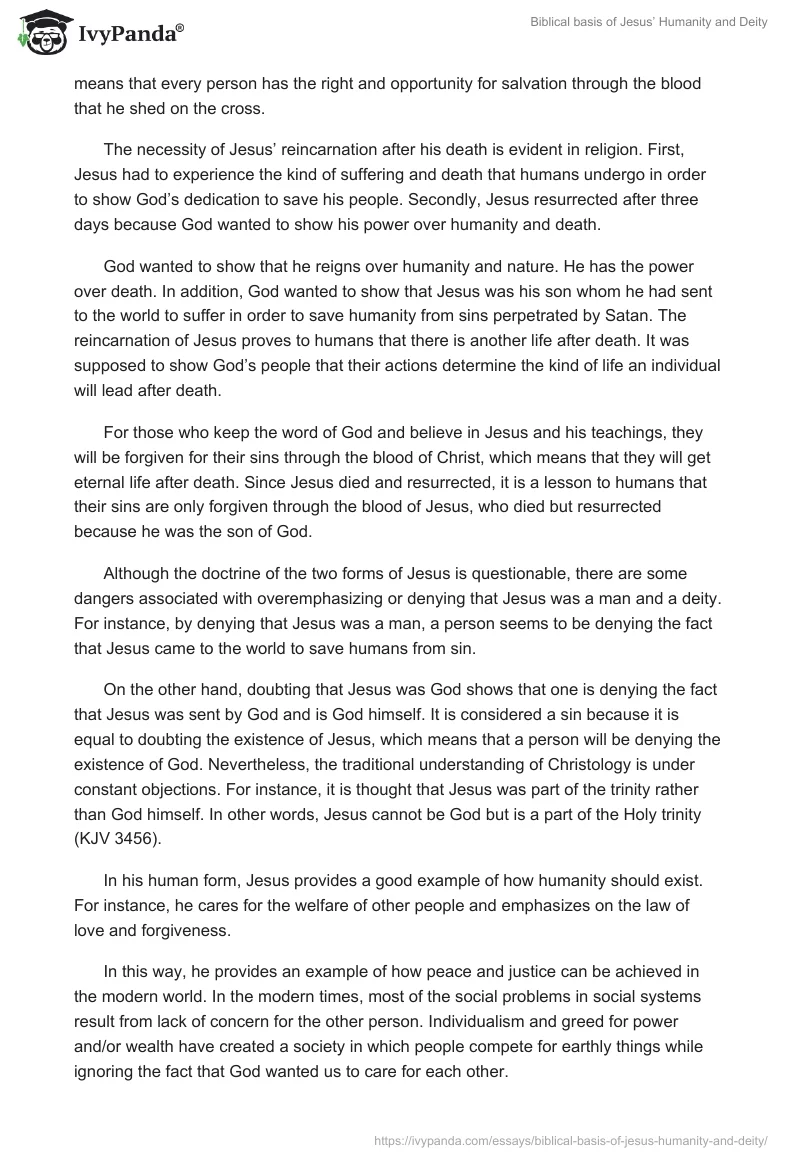 IvyPanda®

Biblical basis of Jesus' Humanity and Deity

means that every person has the right and opportunity for salvation through the blood that he shed on the cross.

The necessity of Jesus' reincarnation after his death is evident in religion. First, Jesus had to experience the kind of suffering and death that humans undergo in order to show God's dedication to save his people. Secondly, Jesus resurrected after three days because God wanted to show his power over humanity and death.

God wanted to show that he reigns over humanity and nature. He has the power over death. In addition, God wanted to show that Jesus was his son whom he had sent to the world to suffer in order to save humanity from sins perpetrated by Satan. The reincarnation of Jesus proves to humans that there is another life after death. It was supposed to show God's people that their actions determine the kind of life an individual will lead after death.

For those who keep the word of God and believe in Jesus and his teachings, they will be forgiven for their sins through the blood of Christ, which means that they will get eternal life after death. Since Jesus died and resurrected, it is a lesson to humans that their sins are only forgiven through the blood of Jesus, who died but resurrected because he was the son of God.

Although the doctrine of the two forms of Jesus is questionable, there are some dangers associated with overemphasizing or denying that Jesus was a man and a deity. For instance, by denying that Jesus was a man, a person seems to be denying the fact that Jesus came to the world to save humans from sin.

On the other hand, doubting that Jesus was God shows that one is denying the fact that Jesus was sent by God and is God himself. It is considered a sin because it is equal to doubting the existence of Jesus, which means that a person will be denying the existence of God. Nevertheless, the traditional understanding of Christology is under constant objections. For instance, it is thought that Jesus was part of the trinity rather than God himself. In other words, Jesus cannot be God but is a part of the Holy trinity (KJV 3456).

In his human form, Jesus provides a good example of how humanity should exist. For instance, he cares for the welfare of other people and emphasizes on the law of love and forgiveness.

In this way, he provides an example of how peace and justice can be achieved in the modern world. In the modern times, most of the social problems in social systems result from lack of concern for the other person. Individualism and greed for power and/or wealth have created a society in which people compete for earthly things while ignoring the fact that God wanted us to care for each other.

https://ivypanda.com/essays/biblical-basis-of-jesus-humanity-and-deity/